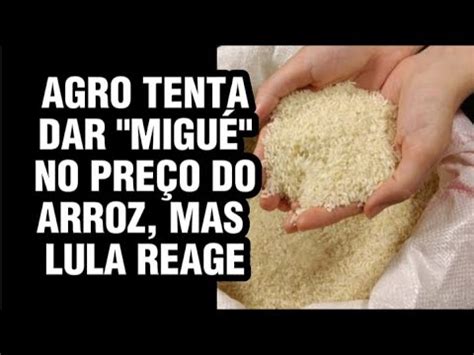 AGRO TENTA DAR "MIGUÉ" NO PREÇO DO ARROZ, MAS LULA REAGE